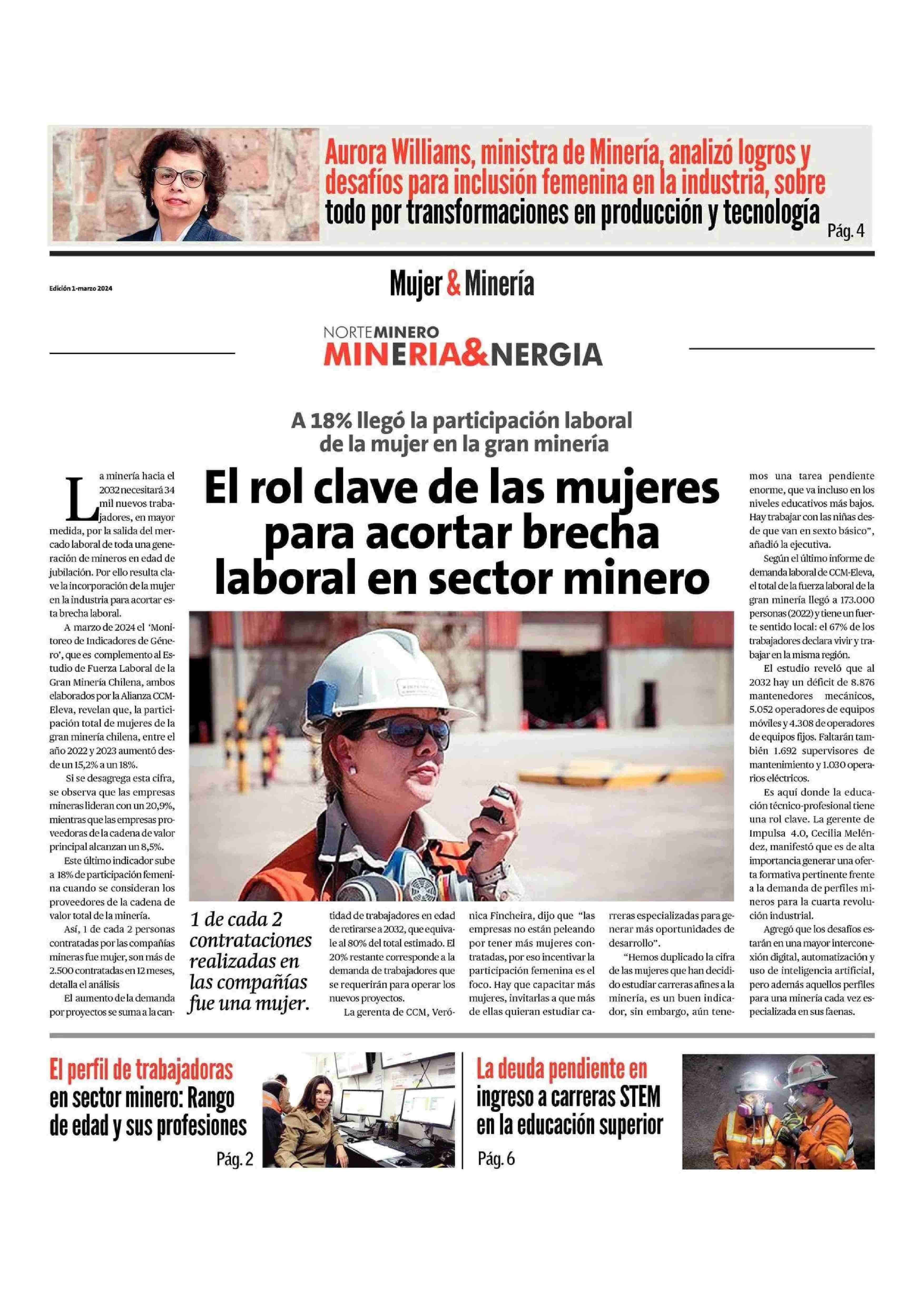 Aurora Williams, ministra de Minería, analizó logros y desafíos para inclusión femenina en la industria, sobre todo por transformaciones en producción y tecnología Pág. 4

Edición 1-marzo 2024

Mujer & Minería

NORTEMINERO
MINERIA&NERGIA

A 18% llegó la participación laboral de la mujer en la gran minería

El rol clave de las mujeres para acortar brecha laboral en sector minero

La minería hacia el 2032 necesitará 34 mil nuevos trabajadores, en mayor medida, por la salida del mercado laboral de toda una generación de mineros en edad de jubilación. Por ello resulta clave la incorporación de la mujer en la industria para acortar esta brecha laboral.

A marzo de 2024 el 'Monitoreo de Indicadores de Género', que es complemento al Estudio de Fuerza Laboral de la Gran Minería Chilena, ambos elaborados por la Alianza CCM-Eleva, revelan que, la participación total de mujeres de la gran minería chilena, entre el año 2022 y 2023 aumentó desde un 15,2% a un 18%.

Si se desagrega esta cifra, se observa que las empresas mineras lideran con un 20,9%, mientras que las empresas proveedoras de la cadena de valor principal alcanzan un 8,5%.

Este último indicador sube a 18% de participación femenina cuando se consideran los proveedores de la cadena de valor total de la minería.

Así, 1 de cada 2 personas contratadas por las compañías mineras fue mujer, son más de 2.500 contratadas en 12 meses, detalla el análisis

El aumento de la demanda por proyectos se suma a la cantidad de trabajadores en edad de retirarse a 2032, que equivale al 80% del total estimado. El 20% restante corresponde a la demanda de trabajadores que se requerirán para operar los nuevos proyectos.

La gerenta de CCM, Verónica Fincheira, dijo que "las empresas no están peleando por tener más mujeres contratadas, por eso incentivar la participación femenina es el foco. Hay que capacitar más mujeres, invitarlas a que más de ellas quieran estudiar carreras especializadas para generar más oportunidades de desarrollo".

"Hemos duplicado la cifra de las mujeres que han decidido estudiar carreras afines a la minería, es un buen indicador, sin embargo, aún tenemos una tarea pendiente enorme, que va incluso en los niveles educativos más bajos. Hay trabajar con las niñas desde que van en sexto básico", añadió la ejecutiva.

Según el último informe de demanda laboral de CCM-Eleva, el total de la fuerza laboral de la gran minería llegó a 173.000 personas (2022) y tiene un fuerte sentido local: el 67% de los trabajadores declara vivir y trabajar en la misma región.

El estudio reveló que al 2032 hay un déficit de 8.876 mantenedores mecánicos, 5.052 operadores de equipos móviles y 4.308 de operadores de equipos fijos. Faltarán también 1.692 supervisores de mantenimiento y 1.030 operarios eléctricos.

Es aquí donde la educación técnico-profesional tiene una rol clave. La gerente de Impulsa 4.0, Cecilia Meléndez, manifestó que es de alta importancia generar una oferta formativa pertinente frente a la demanda de perfiles mineros para la cuarta revolución industrial.

Agregó que los desafíos estarán en una mayor interconexión digital, automatización y uso de inteligencia artificial, pero además aquellos perfiles para una minería cada vez especializada en sus faenas.

1 de cada 2 contrataciones realizadas en las compañías fue una mujer.

El perfil de trabajadoras en sector minero: Rango de edad y sus profesiones Pág. 2

La deuda pendiente en ingreso a carreras STEM en la educación superior Pág. 6